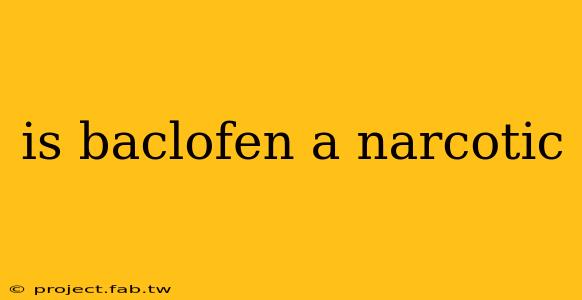 is baclofen a narcotic

© project.fab.tw